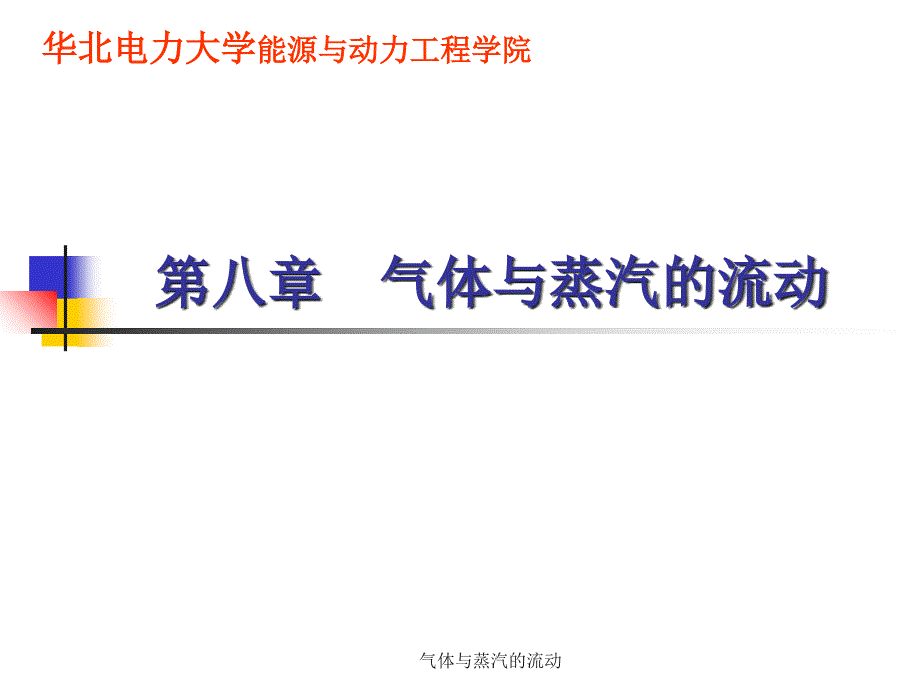 华北电力大学能源与动力工程学院

第八章　气体与蒸汽的流动

气体与蒸汽的流动